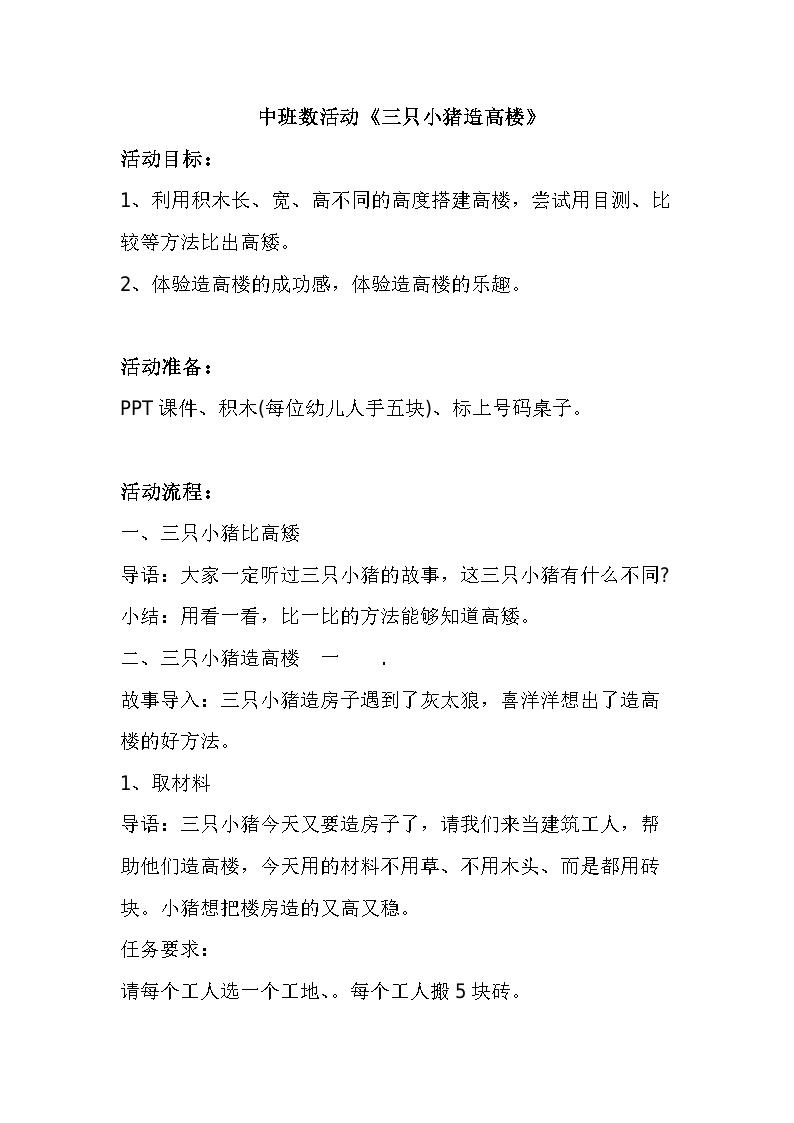 中班数活动《三只小猪造高楼》

活动目标：

1、利用积木长、宽、高不同的高度搭建高楼，尝试用目测、比较等方法比出高矮。

2、体验造高楼的成功感，体验造高楼的乐趣。

活动准备：

PPT课件、积木(每位幼儿人手五块)、标上号码桌子。

活动流程：

一、三只小猪比高矮

导语：大家一定听过三只小猪的故事，这三只小猪有什么不同?

小结：用看一看，比一比的方法能够知道高矮。

二、三只小猪造高楼 一 .

故事导入：三只小猪造房子遇到了灰太狼，喜洋洋想出了造高楼的好方法。

1、取材料

导语：三只小猪今天又要造房子了，请我们来当建筑工人，帮助他们造高楼，今天用的材料不用草、不用木头、而是都用砖块。小猪想把楼房造的又高又稳。

任务要求：

请每个工人选一个工地、。每个工人搬5块砖。